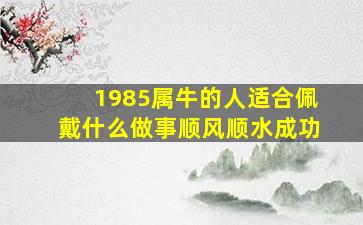 1985属牛的人适合佩戴什么做事顺风顺水成功